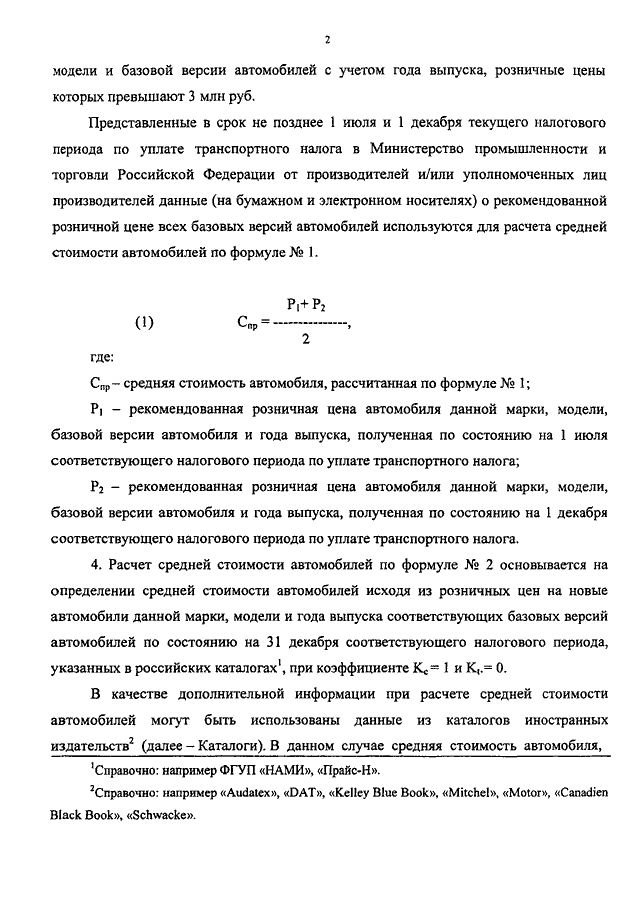 2

модели и базовой версии автомобилей с учетом года выпуска, розничные цены которых превышают 3 млн руб.

Представленные в срок не позднее 1 июля и 1 декабря текущего налогового периода по уплате транспортного налога в Министерство промышленности и торговли Российской Федерации от производителей и/или уполномоченных лиц производителей данные (на бумажном и электронном носителях) о рекомендованной розничной цене всех базовых версий автомобилей используются для расчета средней стоимости автомобилей по формуле № 1.

(1) $C_{пр} = \frac{P_1 + P_2}{2}$,

где:

$C_{пр}$ – средняя стоимость автомобиля, рассчитанная по формуле № 1;

$P_1$ – рекомендованная розничная цена автомобиля данной марки, модели, базовой версии автомобиля и года выпуска, полученная по состоянию на 1 июля соответствующего налогового периода по уплате транспортного налога;

$P_2$ – рекомендованная розничная цена автомобиля данной марки, модели, базовой версии автомобиля и года выпуска, полученная по состоянию на 1 декабря соответствующего налогового периода по уплате транспортного налога.

4. Расчет средней стоимости автомобилей по формуле № 2 основывается на определении средней стоимости автомобилей исходя из розничных цен на новые автомобили данной марки, модели и года выпуска соответствующих базовых версий автомобилей по состоянию на 31 декабря соответствующего налогового периода, указанных в российских каталогах$^1$, при коэффициенте $K_c = 1$ и $K_t = 0$.

В качестве дополнительной информации при расчете средней стоимости автомобилей могут быть использованы данные из каталогов иностранных издательств$^2$ (далее – Каталоги). В данном случае средняя стоимость автомобиля,

$^1$Справочно: например ФГУП «НАМИ», «Прайс-Н».

$^2$Справочно: например «Audatex», «DAT», «Kelley Blue Book», «Mitchel», «Motor», «Canadien Black Book», «Schwacke».